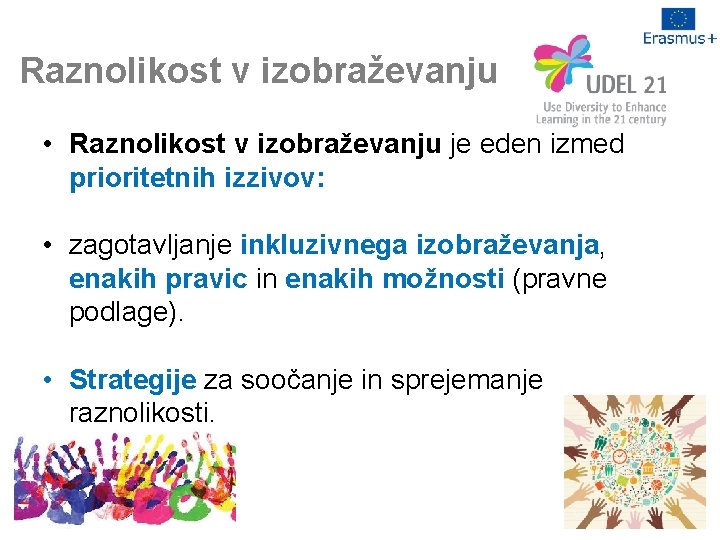 Erasmus+

Raznolikost v izobraževanju

UDEL 21
Use Diversity to Enhance Learning in the 21 century

• Raznolikost v izobraževanju je eden izmed prioritetnih izzivov:

• zagotavljanje inkluzivnega izobraževanja, enakih pravic in enakih možnosti (pravne podlage).

• Strategije za soočanje in sprejemanje raznolikosti.